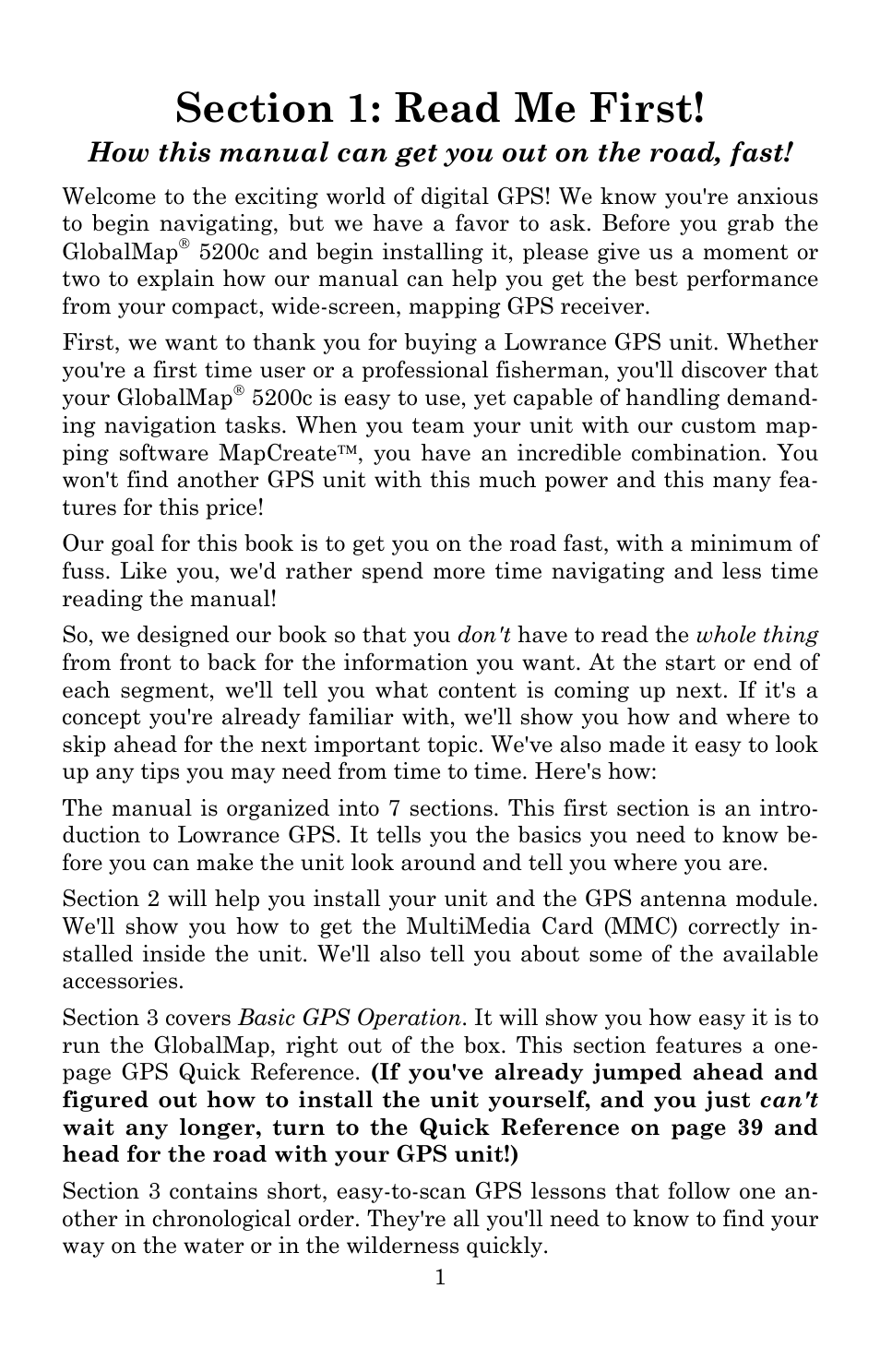 Section 1: Read Me First!

How this manual can get you out on the road, fast!

Welcome to the exciting world of digital GPS! We know you're anxious to begin navigating, but we have a favor to ask. Before you grab the GlobalMap® 5200c and begin installing it, please give us a moment or two to explain how our manual can help you get the best performance from your compact, wide-screen, mapping GPS receiver.

First, we want to thank you for buying a Lowrance GPS unit. Whether you're a first time user or a professional fisherman, you'll discover that your GlobalMap® 5200c is easy to use, yet capable of handling demanding navigation tasks. When you team your unit with our custom mapping software MapCreate™, you have an incredible combination. You won't find another GPS unit with this much power and this many features for this price!

Our goal for this book is to get you on the road fast, with a minimum of fuss. Like you, we'd rather spend more time navigating and less time reading the manual!

So, we designed our book so that you don't have to read the whole thing from front to back for the information you want. At the start or end of each segment, we'll tell you what content is coming up next. If it's a concept you're already familiar with, we'll show you how and where to skip ahead for the next important topic. We've also made it easy to look up any tips you may need from time to time. Here's how:

The manual is organized into 7 sections. This first section is an introduction to Lowrance GPS. It tells you the basics you need to know before you can make the unit look around and tell you where you are.

Section 2 will help you install your unit and the GPS antenna module. We'll show you how to get the MultiMedia Card (MMC) correctly installed inside the unit. We'll also tell you about some of the available accessories.

Section 3 covers Basic GPS Operation. It will show you how easy it is to run the GlobalMap, right out of the box. This section features a one-page GPS Quick Reference. (If you've already jumped ahead and figured out how to install the unit yourself, and you just can't wait any longer, turn to the Quick Reference on page 39 and head for the road with your GPS unit!)

Section 3 contains short, easy-to-scan GPS lessons that follow one another in chronological order. They're all you'll need to know to find your way on the water or in the wilderness quickly.

1